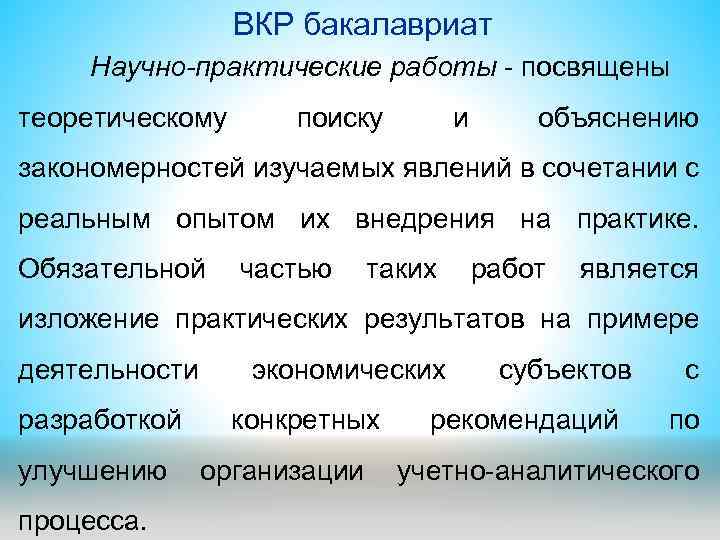 ВКР бакалавриат

Научно-практические работы - посвящены теоретическому поиску и объяснению закономерностей изучаемых явлений в сочетании с реальным опытом их внедрения на практике. Обязательной частью таких работ является изложение практических результатов на примере деятельности экономических субъектов с разработкой конкретных рекомендаций по улучшению организации учетно-аналитического процесса.